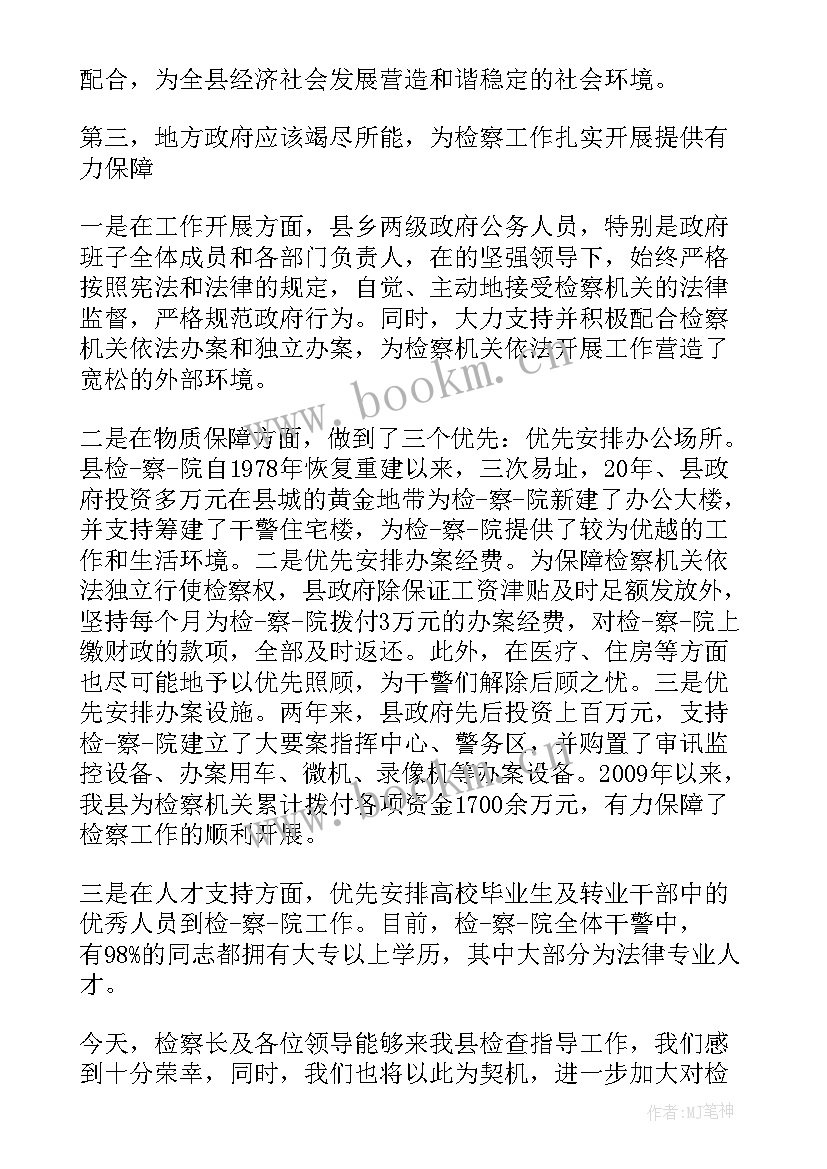 配合，为全县经济社会发展营造和谐稳定的社会环境。

第三，地方政府应该竭尽所能，为检察工作扎实开展提供有力保障

一是在工作开展方面，县乡两级政府公务人员，特别是政府班子全体成员和各部门负责人，在的坚强领导下，始终严格按照宪法和法律的规定，自觉、主动地接受检察机关的法律监督，严格规范政府行为。同时，大力支持并积极配合检察机关依法办案和独立办案，为检察机关依法开展工作营造了宽松的外部环境。

二是在物质保障方面，做到了三个优先：优先安排办公场所。县检-察-院自1978年恢复重建以来，三次易址，20年、县政府投资多万元在县城的黄金地带为检-察-院新建了办公大楼，并支持筹建了干警住宅楼，为检-察-院提供了较为优越的工作和生活环境。二是优先安排办案经费。为保障检察机关依法独立行使检察权，县政府除保证工资津贴及时足额发放外，坚持每个月为检-察-院拨付3万元的办案经费，对检-察-院上缴财政的款项，全部及时返还。此外，在医疗、住房等方面也尽可能地予以优先照顾，为干警们解除后顾之忧。三是优先安排办案设施。两年来，县政府先后投资上百万元，支持检-察-院建立了大要案指挥中心、警务区，并购置了审讯监控设备、办案用车、微机、录像机等办案设备。2009年以来，我县为检察机关累计拨付各项资金1700余万元，有力保障了检察工作的顺利开展。

三是在人才支持方面，优先安排高校毕业生及转业干部中的优秀人员到检-察-院工作。目前，检-察-院全体干警中，有98%的同志都拥有大专以上学历，其中大部分为法律专业人才。

今天，检察长及各位领导能够来我县检查指导工作，我们感到十分荣幸，同时，我们也将以此为契机，进一步加大对检

www.bookm.cn

作者：MJ笔神